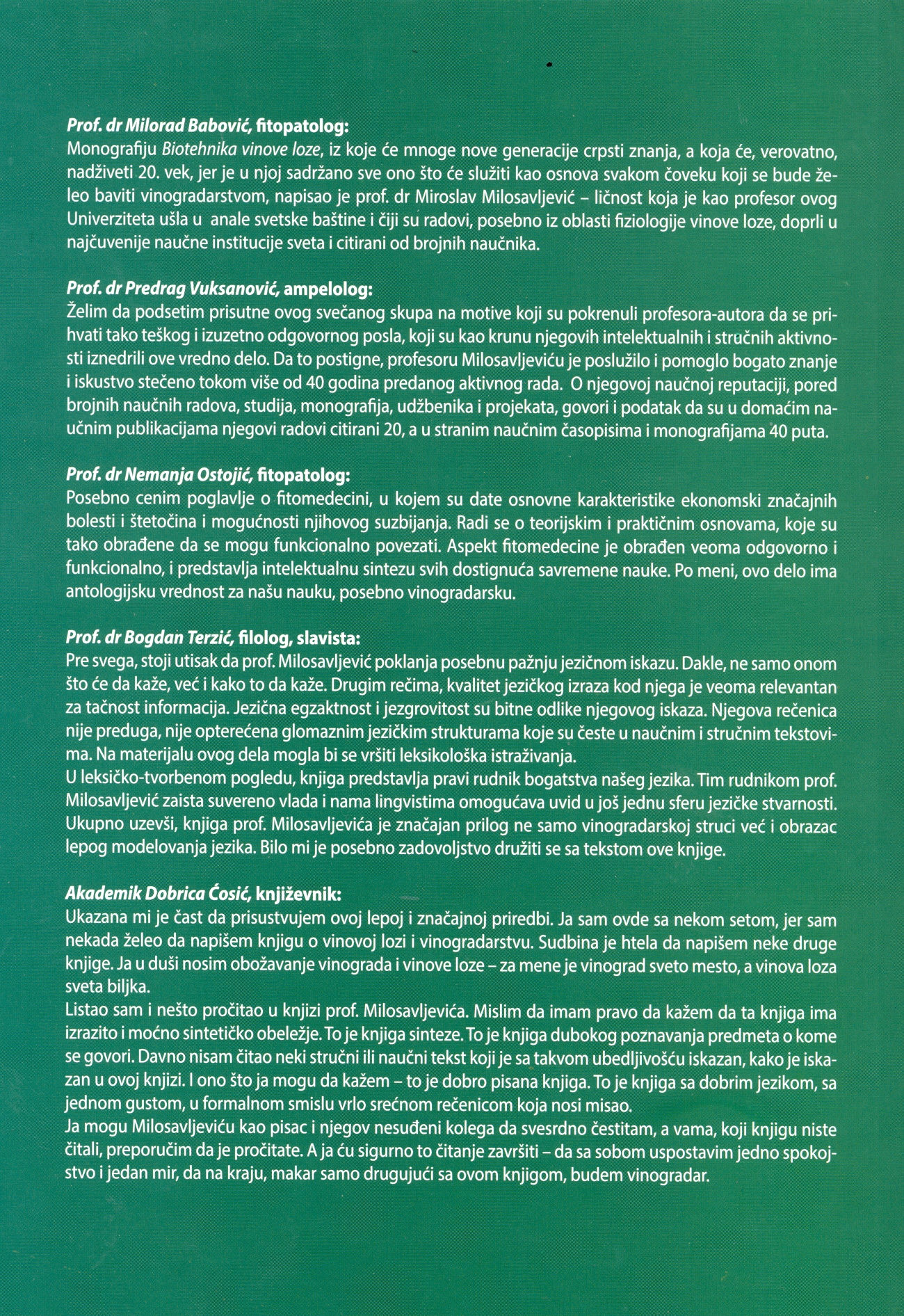 Prof. dr Milorad Babović, fitopatolog:
Monografiju Biotehnika vinove loze, iz koje će mnoge nove generacije crpsti znanja, a koja će, verovatno, nadživeti 20. vek, jer je u njoj sadržano sve ono što će služiti kao osnova svakom čoveku koji se bude želeo baviti vinogradarstvom, napisao je prof. dr Miroslav Milosavljević – ličnost koja je kao profesor ovog Univerziteta ušla u anale svetske baštine i čiji su radovi, posebno iz oblasti fiziologije vinove loze, doprli u najčuvenije naučne institucije sveta i citirani od brojnih naučnika.

Prof. dr Predrag Vuksanović, ampelolog:
Želim da podsetim prisutne ovog svečanog skupa na motive koji su pokrenuli profesora-autora da se prihvati tako teškog i izuzetno odgovornog posla, koji su kao krunu njegovih intelektualnih i stručnih aktivnosti iznedrili ove vredno delo. Da to postigne, profesoru Milosavljeviću je poslužilo i pomoglo bogato znanje i iskustvo stečeno tokom više od 40 godina predanog aktivnog rada. O njegovoj naučnoj reputaciji, pored brojnih naučnih radova, studija, monografija, udžbenika i projekata, govori i podatak da su u domaćim naučnim publikacijama njegovi radovi citirani 20, a u stranim naučnim časopisima i monografijama 40 puta.

Prof. dr Nemanja Ostojić, fitopatolog:
Posebno cenim poglavlje o fitomedecini, u kojem su date osnovne karakteristike ekonomski značajnih bolesti i štetočina i mogućnosti njihovog suzbijanja. Radi se o teorijskim i praktičnim osnovama, koje su tako obrađene da se mogu funkcionalno povezati. Aspekt fitomedecine je obrađen veoma odgovorno i funkcionalno, i predstavlja intelektualnu sintezu svih dostignuća savremene nauke. Po meni, ovo delo ima antologijsku vrednost za našu nauku, posebno vinogradarsku.

Prof. dr Bogdan Terzić, filolog, slavista:
Pre svega, stoji utisak da prof. Milosavljević poklanja posebnu pažnju jezičnom iskazu. Dakle, ne samo onom što će da kaže, već i kako to da kaže. Drugim rečima, kvalitet jezičkog izraza kod njega je veoma relevantan za tačnost informacija. Jezična egzaktnost i jezgrovitost su bitne odlike njegovog iskaza. Njegova rečenica nije preduga, nije opterećena glomaznim jezičkim strukturama koje su česte u naučnim i stručnim tekstovima. Na materijalu ovog dela mogla bi se vršiti leksikološka istraživanja.
U leksičko-tvorbenom pogledu, knjiga predstavlja pravi rudnik bogatstva našeg jezika. Tim rudnikom prof. Milosavljević zaista suvereno vlada i nama lingvistima omogućava uvid u još jednu sferu jezičke stvarnosti. Ukupno uzevši, knjiga prof. Milosavljevića je značajan prilog ne samo vinogradarskoj struci već i obrazac lepog modelovanja jezika. Bilo mi je posebno zadovoljstvo družiti se sa tekstom ove knjige.

Akademik Dobrica Ćosić, književnik:
Ukazana mi je čast da prisustvujem ovoj lepoj i značajnoj priredbi. Ja sam ovde sa nekom setom, jer sam nekada želeo da napišem knjigu o vinovoj lozi i vinogradarstvu. Sudbina je htela da napišem neke druge knjige. Ja u duši nosim obožavanje vinograda i vinove loze – za mene je vinograd sveto mesto, a vinova loza sveta biljka.
Listao sam i nešto pročitao u knjizi prof. Milosavljevića. Mislim da imam pravo da kažem da ta knjiga ima izrazito i moćno sintetičko obeležje. To je knjiga sinteze. To je knjiga dubokog poznavanja predmeta o kome se govori. Davno nisam čitao neki stručni ili naučni tekst koji je sa takvom ubedljivošću iskazan, kako je iskazan u ovoj knjizi. I ono što ja mogu da kažem – to je dobro pisana knjiga. To je knjiga sa dobrim jezikom, sa jednom gustom, u formalnom smislu vrlo srećnom rečenicom koja nosi misao.
Ja mogu Milosavljeviću kao pisac i njegov nesuđeni kolega da svesrdno čestitam, a vama, koji knjigu niste čitali, preporučim da je pročitate. A ja ću sigurno to čitanje završiti – da sa sobom uspostavim jedno spokojstvo i jedan mir, da na kraju, makar samo drugujući sa ovom knjigom, budem vinogradar.